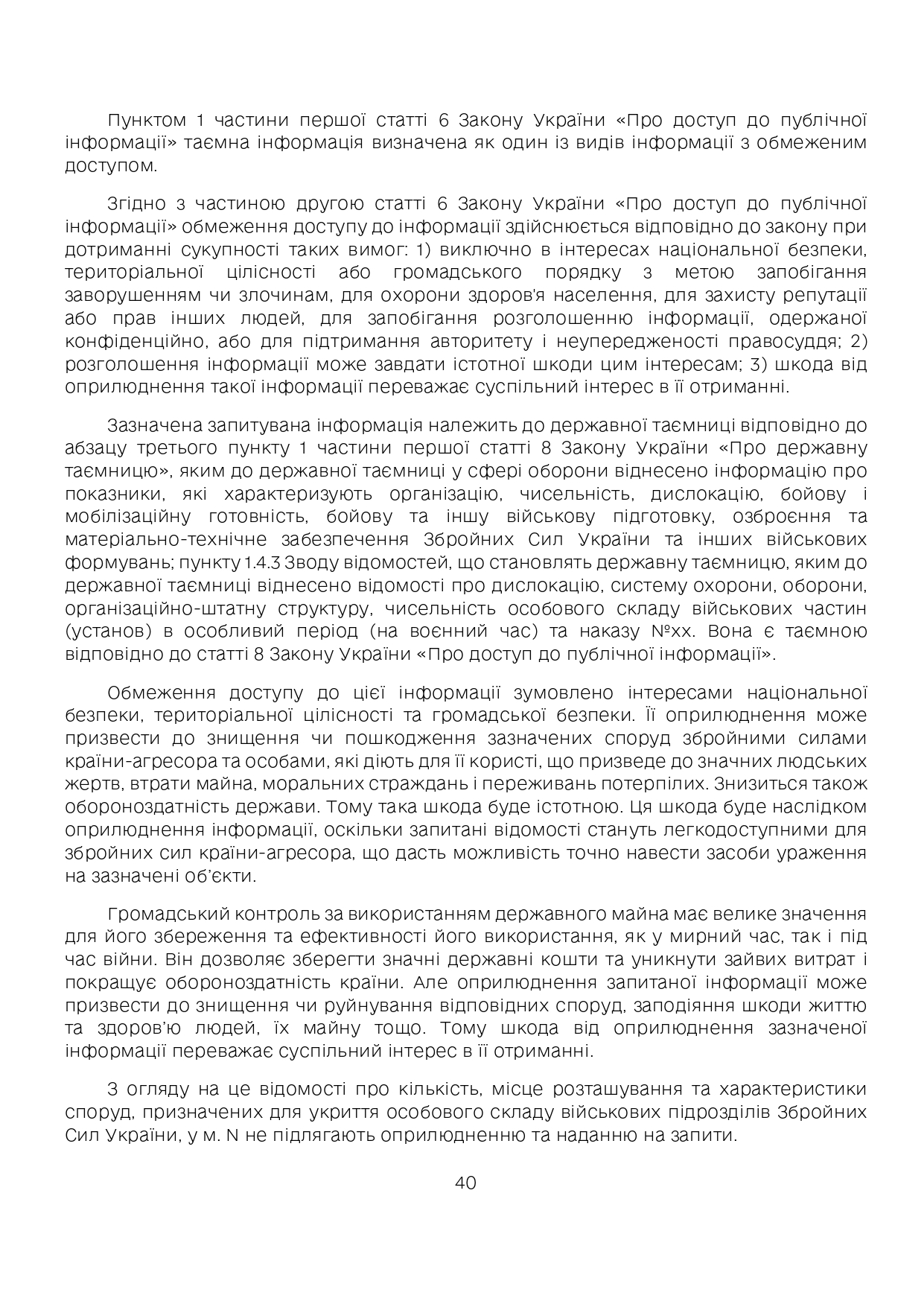 Пунктом 1 частини першої статті 6 Закону України «Про доступ до публічної інформації» таємна інформація визначена як один із видів інформації з обмеженим доступом.

Згідно з частиною другою статті 6 Закону України «Про доступ до публічної інформації» обмеження доступу до інформації здійснюється відповідно до закону при дотриманні сукупності таких вимог: 1) виключно в інтересах національної безпеки, територіальної цілісності або громадського порядку з метою запобігання заворушенням чи злочинам, для охорони здоров'я населення, для захисту репутації або прав інших людей, для запобігання розголошенню інформації, одержаної конфіденційно, або для підтримання авторитету і неупередженості правосуддя; 2) розголошення інформації може завдати істотної шкоди цим інтересам; 3) шкода від оприлюднення такої інформації переважає суспільний інтерес в її отриманні.

Зазначена запитувана інформація належить до державної таємниці відповідно до абзацу третього пункту 1 частини першої статті 8 Закону України «Про державну таємницю», яким до державної таємниці у сфері оборони віднесено інформацію про показники, які характеризують організацію, чисельність, дислокацію, бойову і мобілізаційну готовність, бойову та іншу військову підготовку, озброєння та матеріально-технічне забезпечення Збройних Сил України та інших військових формувань; пункту 1.4.3 Зводу відомостей, що становлять державну таємницю, яким до державної таємниці віднесено відомості про дислокацію, систему охорони, оборони, організаційно-штатну структуру, чисельність особового складу військових частин (установ) в особливий період (на воєнний час) та наказу №хх. Вона є таємною відповідно до статті 8 Закону України «Про доступ до публічної інформації».

Обмеження доступу до цієї інформації зумовлено інтересами національної безпеки, територіальної цілісності та громадської безпеки. Її оприлюднення може призвести до знищення чи пошкодження зазначених споруд збройними силами країни-агресора та особами, які діють для її користі, що призведе до значних людських жертв, втрати майна, моральних страждань і переживань потерпілих. Знизиться також обороноздатність держави. Тому така шкода буде істотною. Ця шкода буде наслідком оприлюднення інформації, оскільки запитані відомості стануть легкодоступними для збройних сил країни-агресора, що дасть можливість точно навести засоби ураження на зазначені об'єкти.

Громадський контроль за використанням державного майна має велике значення для його збереження та ефективності його використання, як у мирний час, так і під час війни. Він дозволяє зберегти значні державні кошти та уникнути зайвих витрат і покращує обороноздатність країни. Але оприлюднення запитаної інформації може призвести до знищення чи руйнування відповідних споруд, заподіяння шкоди життю та здоров'ю людей, їх майну тощо. Тому шкода від оприлюднення зазначеної інформації переважає суспільний інтерес в її отриманні.

З огляду на це відомості про кількість, місце розташування та характеристики споруд, призначених для укриття особового складу військових підрозділів Збройних Сил України, у м. N не підлягають оприлюдненню та наданню на запити.

40